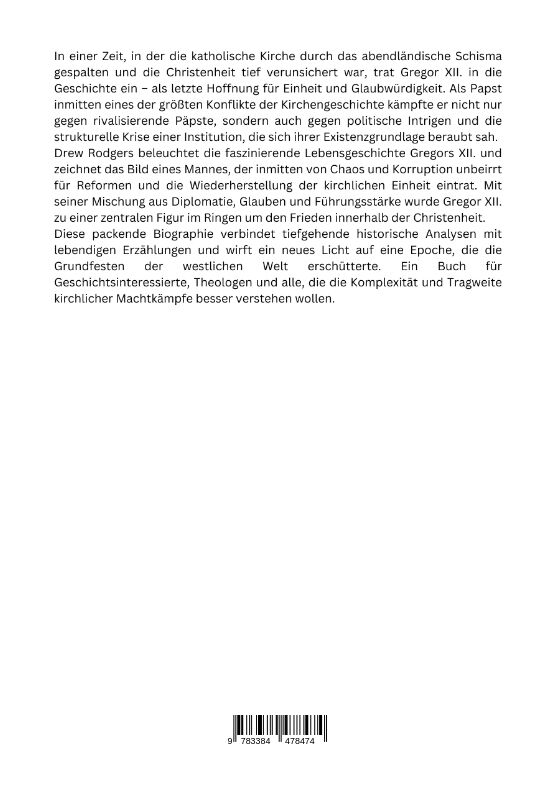 In einer Zeit, in der die katholische Kirche durch das abendländische Schisma gespalten und die Christenheit tief verunsichert war, trat Gregor XII. in die Geschichte ein – als letzte Hoffnung für Einheit und Glaubwürdigkeit. Als Papst inmitten eines der größten Konflikte der Kirchengeschichte kämpfte er nicht nur gegen rivalisierende Päpste, sondern auch gegen politische Intrigen und die strukturelle Krise einer Institution, die sich ihrer Existenzgrundlage beraubt sah.
Drew Rodgers beleuchtet die faszinierende Lebensgeschichte Gregors XII. und zeichnet das Bild eines Mannes, der inmitten von Chaos und Korruption unbeirrt für Reformen und die Wiederherstellung der kirchlichen Einheit eintrat. Mit seiner Mischung aus Diplomatie, Glauben und Führungsstärke wurde Gregor XII. zu einer zentralen Figur im Ringen um den Frieden innerhalb der Christenheit.
Diese packende Biographie verbindet tiefgehende historische Analysen mit lebendigen Erzählungen und wirft ein neues Licht auf eine Epoche, die die Grundfesten der westlichen Welt erschütterte. Ein Buch für Geschichtsinteressierte, Theologen und alle, die die Komplexität und Tragweite kirchlicher Machtkämpfe besser verstehen wollen.

9 783384 478474